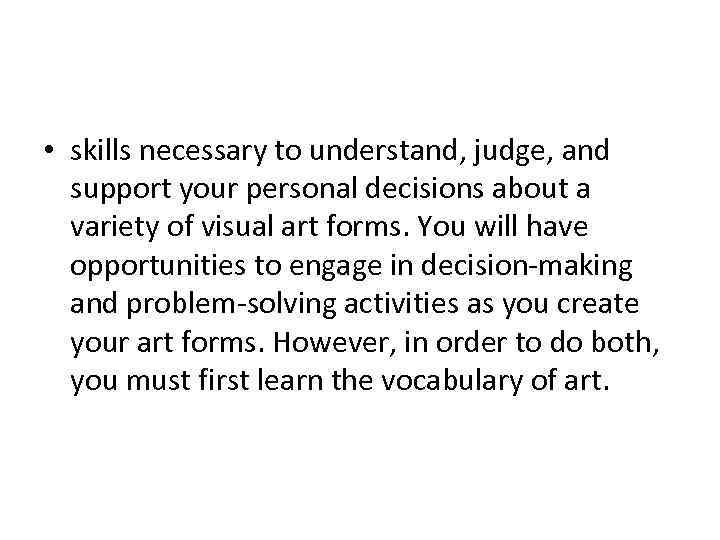 • skills necessary to understand, judge, and support your personal decisions about a variety of visual art forms. You will have opportunities to engage in decision-making and problem-solving activities as you create your art forms. However, in order to do both, you must first learn the vocabulary of art.